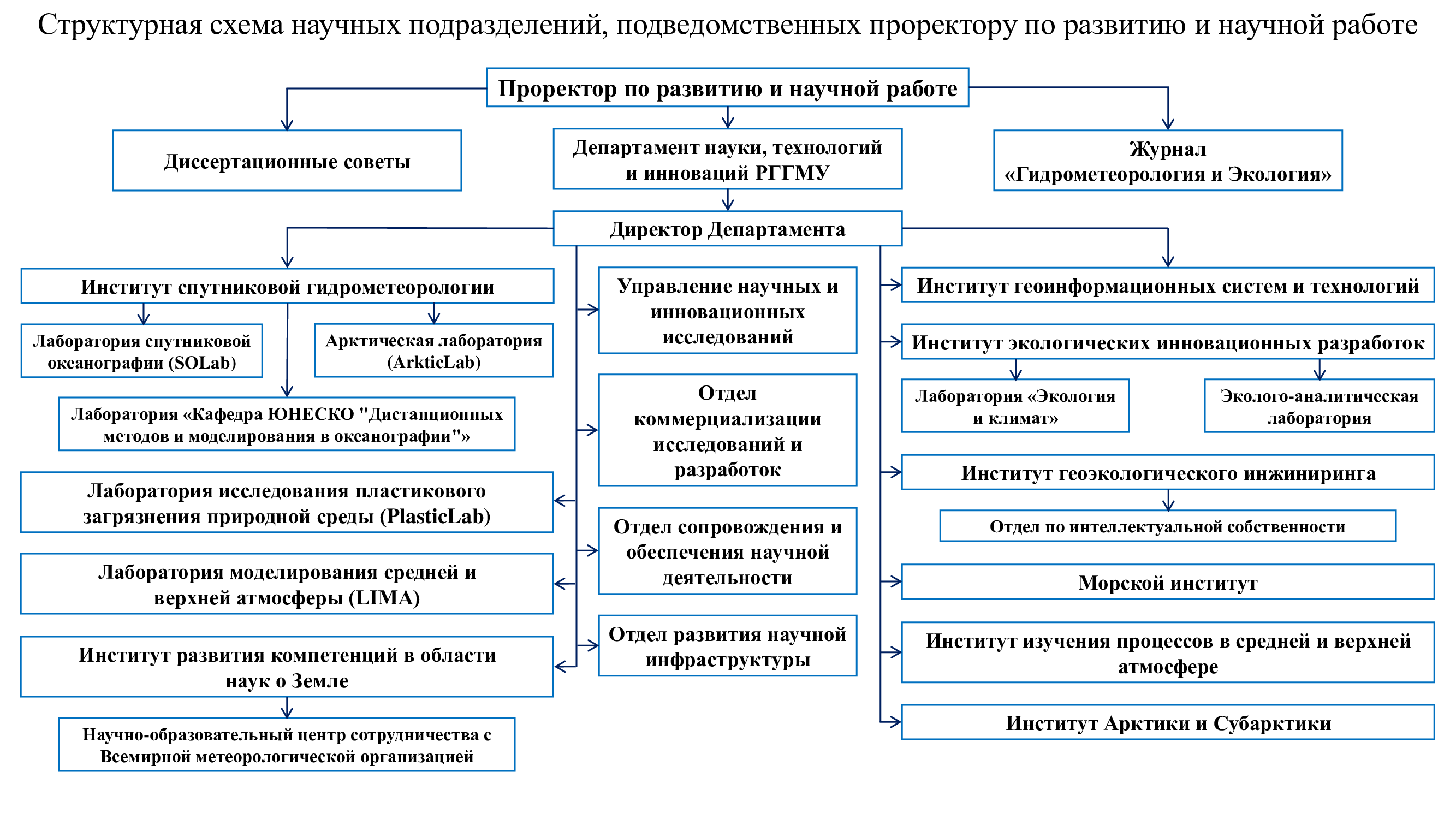 Структурная схема научных подразделений, подведомственных проректору по развитию и научной работе

Проректор по развитию и научной работе

Диссертационные советы

Департамент науки, технологий и инноваций РГГМУ

Журнал «Гидрометеорология и Экология»

Директор Департамента

Институт спутниковой гидрометеорологии

Лаборатория спутниковой океанографии (SOLab)

Арктическая лаборатория (ArkticLab)

Лаборатория «Кафедра ЮНЕСКО "Дистанционных методов и моделирования в океанографии"»

Лаборатория исследования пластикового загрязнения природной среды (PlasticLab)

Лаборатория моделирования средней и верхней атмосферы (LIMA)

Институт развития компетенций в области наук о Земле

Научно-образовательный центр сотрудничества с Всемирной метеорологической организацией

Управление научных и инновационных исследований

Отдел коммерциализации исследований и разработок

Отдел сопровождения и обеспечения научной деятельности

Отдел развития научной инфраструктуры

Институт геоинформационных систем и технологий

Институт экологических инновационных разработок

Лаборатория «Экология и климат»

Эколого-аналитическая лаборатория

Институт геоэкологического инжиниринга

Отдел по интеллектуальной собственности

Морской институт

Институт изучения процессов в средней и верхней атмосфере

Институт Арктики и Субарктики